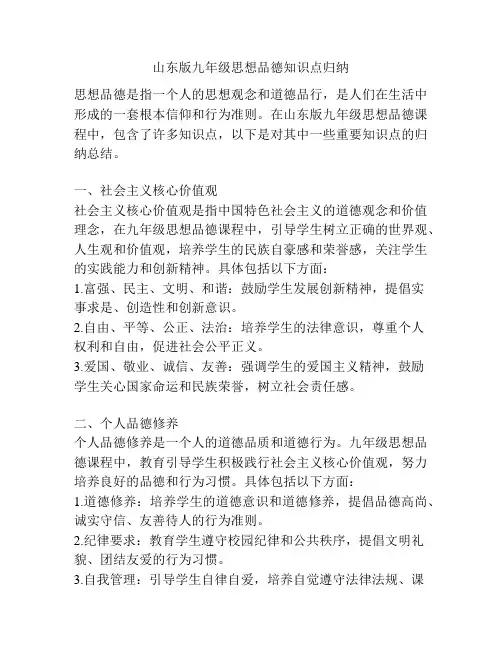 山东版九年级思想品德知识点归纳

思想品德是指一个人的思想观念和道德品行，是人们在生活中形成的一套根本信仰和行为准则。在山东版九年级思想品德课程中，包含了许多知识点，以下是对其中一些重要知识点的归纳总结。

一、社会主义核心价值观
社会主义核心价值观是指中国特色社会主义的道德观念和价值理念，在九年级思想品德课程中，引导学生树立正确的世界观、人生观和价值观，培养学生的民族自豪感和荣誉感，关注学生的实践能力和创新精神。具体包括以下方面：
1.富强、民主、文明、和谐：鼓励学生发展创新精神，提倡实事求是、创造性和创新意识。
2.自由、平等、公正、法治：培养学生的法律意识，尊重个人权利和自由，促进社会公平正义。
3.爱国、敬业、诚信、友善：强调学生的爱国主义精神，鼓励学生关心国家命运和民族荣誉，树立社会责任感。

二、个人品德修养
个人品德修养是一个人的道德品质和道德行为。九年级思想品德课程中，教育引导学生积极践行社会主义核心价值观，努力培养良好的品德和行为习惯。具体包括以下方面：
1.道德修养：培养学生的道德意识和道德修养，提倡品德高尚、诚实守信、友善待人的行为准则。
2.纪律要求：教育学生遵守校园纪律和公共秩序，提倡文明礼貌、团结友爱的行为习惯。
3.自我管理：引导学生自律自爱，培养自觉遵守法律法规、课